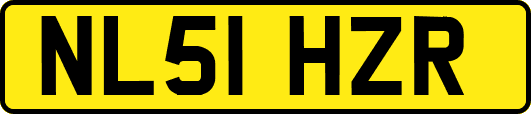 NL51 HZR